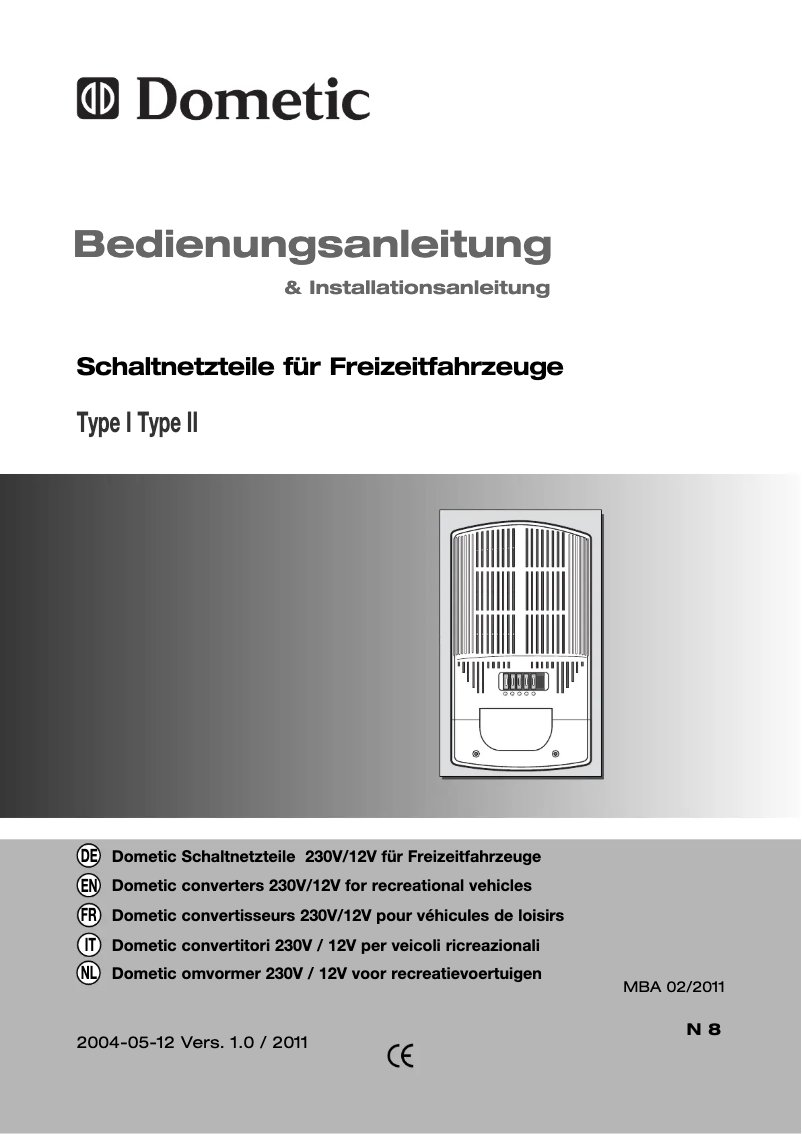 Dometic

Bedienungsanleitung

& Installationsanleitung

Schaltnetzteile für Freizeitfahrzeuge

Type I Type II

DE Dometic Schaltnetzteile 230V/12V für Freizeitfahrzeuge
EN Dometic converters 230V/12V for recreational vehicles
FR Dometic convertisseurs 230V/12V pour véhicules de loisirs
IT Dometic convertitori 230V / 12V per veicoli ricreazionali
NL Dometic omvormer 230V / 12V voor recreatievoertuigen

MBA 02/2011

N 8

2004-05-12 Vers. 1.0 / 2011

CE